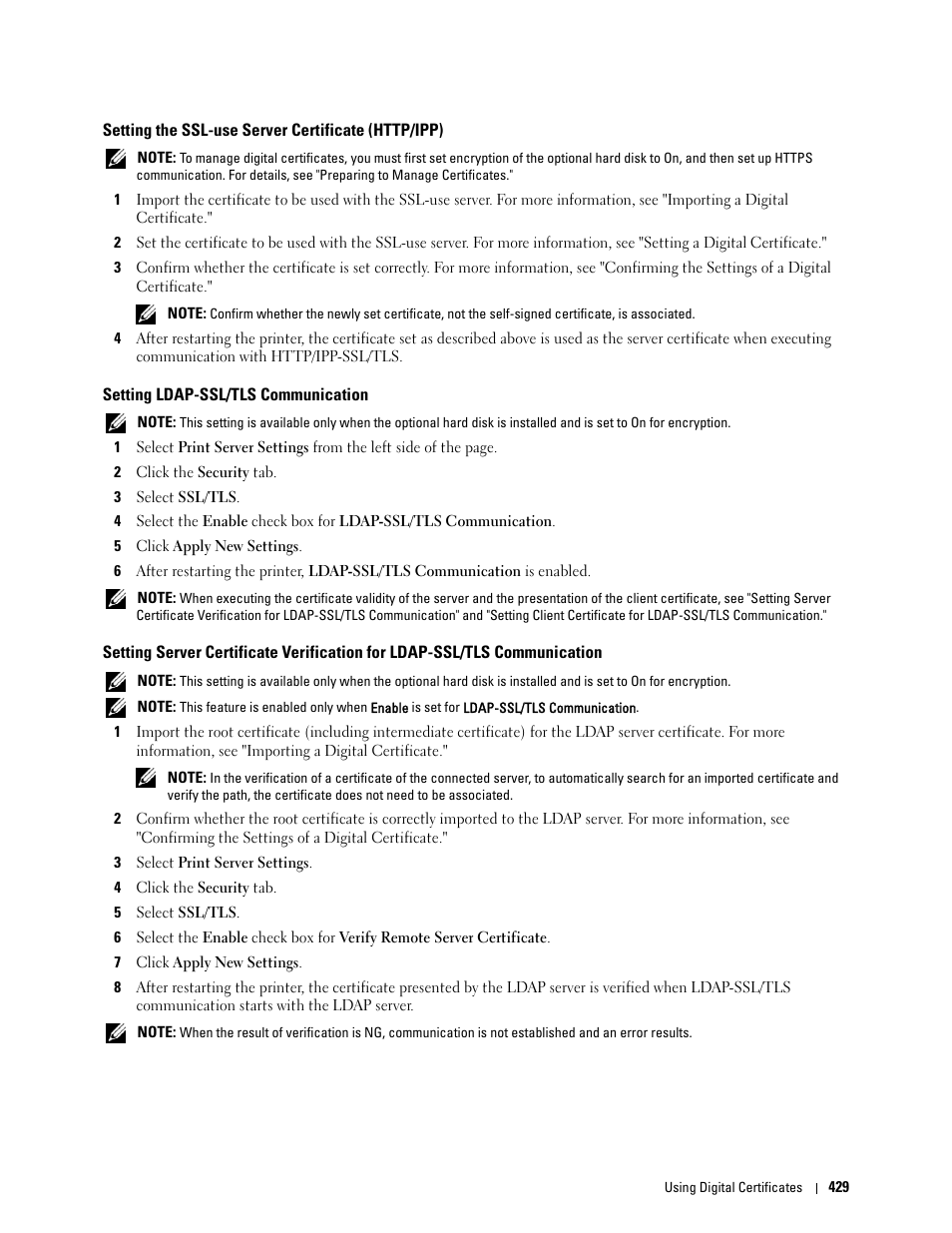 Setting the SSL-use Server Certificate (HTTP/IPP)

NOTE: To manage digital certificates, you must first set encryption of the optional hard disk to On, and then set up HTTPS communication. For details, see "Preparing to Manage Certificates."

1 Import the certificate to be used with the SSL-use server. For more information, see "Importing a Digital Certificate."

2 Set the certificate to be used with the SSL-use server. For more information, see "Setting a Digital Certificate."

3 Confirm whether the certificate is set correctly. For more information, see "Confirming the Settings of a Digital Certificate."

NOTE: Confirm whether the newly set certificate, not the self-signed certificate, is associated.

4 After restarting the printer, the certificate set as described above is used as the server certificate when executing communication with HTTP/IPP-SSL/TLS.

Setting LDAP-SSL/TLS Communication

NOTE: This setting is available only when the optional hard disk is installed and is set to On for encryption.

1 Select Print Server Settings from the left side of the page.

2 Click the Security tab.

3 Select SSL/TLS.

4 Select the Enable check box for LDAP-SSL/TLS Communication.

5 Click Apply New Settings.

6 After restarting the printer, LDAP-SSL/TLS Communication is enabled.

NOTE: When executing the certificate validity of the server and the presentation of the client certificate, see "Setting Server Certificate Verification for LDAP-SSL/TLS Communication" and "Setting Client Certificate for LDAP-SSL/TLS Communication."

Setting Server Certificate Verification for LDAP-SSL/TLS Communication

NOTE: This setting is available only when the optional hard disk is installed and is set to On for encryption.

NOTE: This feature is enabled only when Enable is set for LDAP-SSL/TLS Communication.

1 Import the root certificate (including intermediate certificate) for the LDAP server certificate. For more information, see "Importing a Digital Certificate."

NOTE: In the verification of a certificate of the connected server, to automatically search for an imported certificate and verify the path, the certificate does not need to be associated.

2 Confirm whether the root certificate is correctly imported to the LDAP server. For more information, see "Confirming the Settings of a Digital Certificate."

3 Select Print Server Settings.

4 Click the Security tab.

5 Select SSL/TLS.

6 Select the Enable check box for Verify Remote Server Certificate.

7 Click Apply New Settings.

8 After restarting the printer, the certificate presented by the LDAP server is verified when LDAP-SSL/TLS communication starts with the LDAP server.

NOTE: When the result of verification is NG, communication is not established and an error results.

Using Digital Certificates | 429